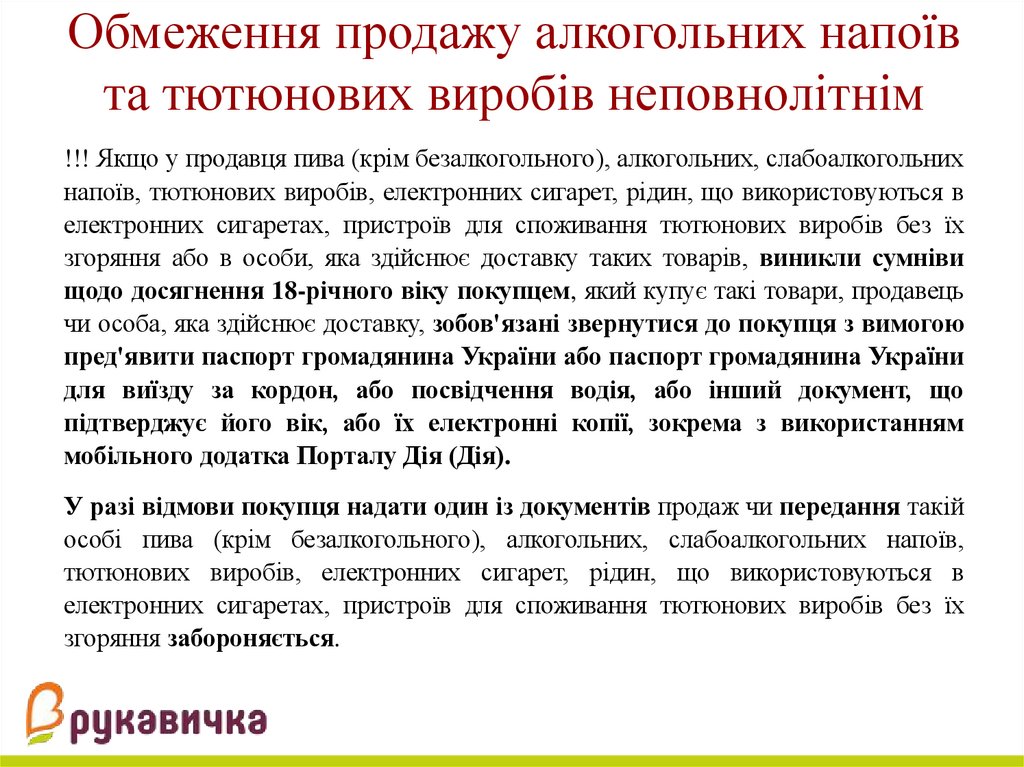 Обмеження продажу алкогольних напоїв та тютюнових виробів неповнолітнім

!!! Якщо у продавця пива (крім безалкогольного), алкогольних, слабоалкогольних напоїв, тютюнових виробів, електронних сигарет, рідин, що використовуються в електронних сигаретах, пристроїв для споживання тютюнових виробів без їх згоряння або в особи, яка здійснює доставку таких товарів, виникли сумніви щодо досягнення 18-річного віку покупцем, який купує такі товари, продавець чи особа, яка здійснює доставку, зобов'язані звернутися до покупця з вимогою пред'явити паспорт громадянина України або паспорт громадянина України для виїзду за кордон, або посвідчення водія, або інший документ, що підтверджує його вік, або їх електронні копії, зокрема з використанням мобільного додатка Порталу Дія (Дія).

У разі відмови покупця надати один із документів продаж чи передання такій особі пива (крім безалкогольного), алкогольних, слабоалкогольних напоїв, тютюнових виробів, електронних сигарет, рідин, що використовуються в електронних сигаретах, пристроїв для споживання тютюнових виробів без їх згоряння забороняється.

рукавичка